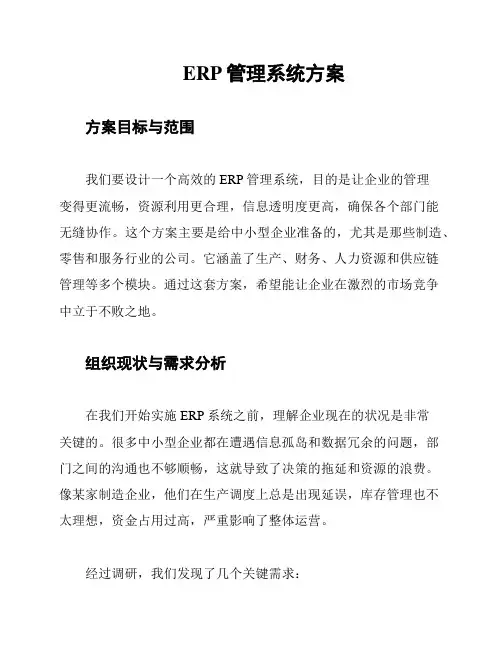 ERP 管理系统方案

方案目标与范围

我们要设计一个高效的 ERP 管理系统，目的是让企业的管理变得更流畅，资源利用更合理，信息透明度更高，确保各个部门能无缝协作。这个方案主要是给中小型企业准备的，尤其是那些制造、零售和服务行业的公司。它涵盖了生产、财务、人力资源和供应链管理等多个模块。通过这套方案，希望能让企业在激烈的市场竞争中立于不败之地。

组织现状与需求分析

在我们开始实施 ERP 系统之前，理解企业现在的状况是非常关键的。很多中小型企业都在遭遇信息孤岛和数据冗余的问题，部门之间的沟通也不够顺畅，这就导致了决策的拖延和资源的浪费。像某家制造企业，他们在生产调度上总是出现延误，库存管理也不太理想，资金占用过高，严重影响了整体运营。

经过调研，我们发现了几个关键需求：